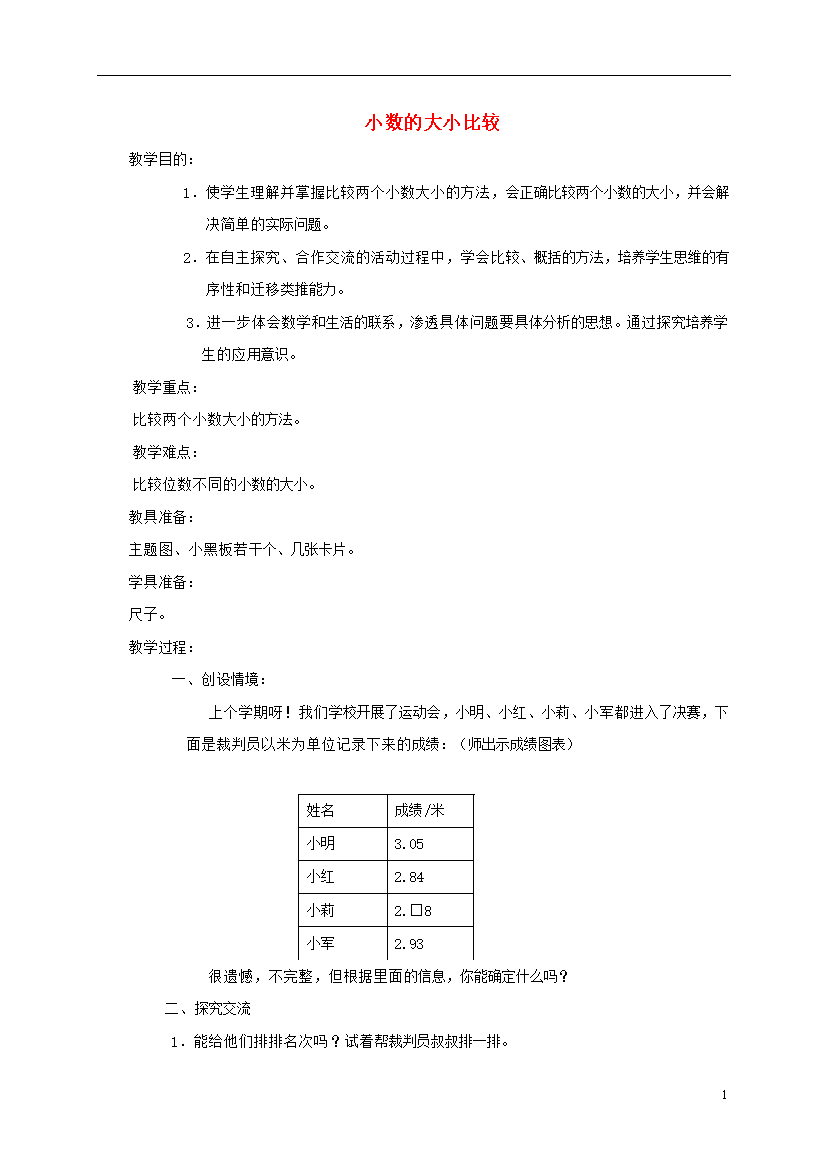 小数的大小比较

教学目的：

1．使学生理解并掌握比较两个小数大小的方法，会正确比较两个小数的大小，并会解决简单的实际问题。

2．在自主探究、合作交流的活动过程中，学会比较、概括的方法，培养学生思维的有序性和迁移类推能力。

3．进一步体会数学和生活的联系，渗透具体问题要具体分析的思想。通过探究培养学生的应用意识。

教学重点：

比较两个小数大小的方法。

教学难点：

比较位数不同的小数的大小。

教具准备：

主题图、小黑板若干个、几张卡片。

学具准备：

尺子。

教学过程：

一、创设情境：

上个学期呀！我们学校开展了运动会，小明、小红、小莉、小军都进入了决赛，下面是裁判员以米为单位记录下来的成绩：（师出示成绩图表）

| 姓名 | 成绩/米 |
|---|---|
| 小明 | 3.05 |
| 小红 | 2.84 |
| 小莉 | 2.□8 |
| 小军 | 2.93 |

很遗憾，不完整，但根据里面的信息，你能确定什么吗？

二、探究交流

1．能给他们排排名次吗？试着帮裁判员叔叔排一排。

1